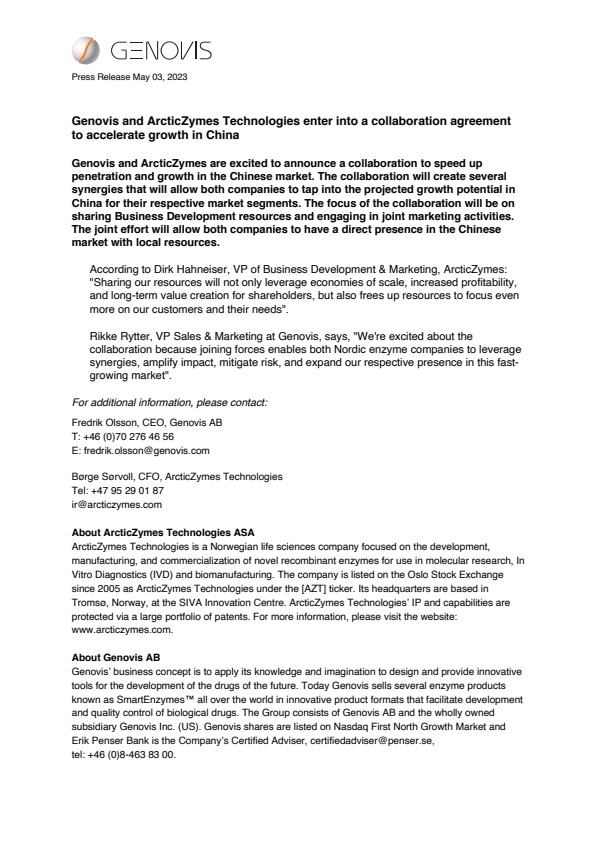 GENOVIS

Press Release May 03, 2023

Genovis and ArcticZymes Technologies enter into a collaboration agreement to accelerate growth in China

Genovis and ArcticZymes are excited to announce a collaboration to speed up penetration and growth in the Chinese market. The collaboration will create several synergies that will allow both companies to tap into the projected growth potential in China for their respective market segments. The focus of the collaboration will be on sharing Business Development resources and engaging in joint marketing activities. The joint effort will allow both companies to have a direct presence in the Chinese market with local resources.

According to Dirk Hahneiser, VP of Business Development & Marketing, ArcticZymes: "Sharing our resources will not only leverage economies of scale, increased profitability, and long-term value creation for shareholders, but also frees up resources to focus even more on our customers and their needs".

Rikke Rytter, VP Sales & Marketing at Genovis, says, "We're excited about the collaboration because joining forces enables both Nordic enzyme companies to leverage synergies, amplify impact, mitigate risk, and expand our respective presence in this fast-growing market".

For additional information, please contact:

Fredrik Olsson, CEO, Genovis AB
T: +46 (0)70 276 46 56
E: fredrik.olsson@genovis.com

Børge Sørvoll, CFO, ArcticZymes Technologies
Tel: +47 95 29 01 87
ir@arcticzymes.com

About ArcticZymes Technologies ASA
ArcticZymes Technologies is a Norwegian life sciences company focused on the development, manufacturing, and commercialization of novel recombinant enzymes for use in molecular research, In Vitro Diagnostics (IVD) and biomanufacturing. The company is listed on the Oslo Stock Exchange since 2005 as ArcticZymes Technologies under the [AZT] ticker. Its headquarters are based in Tromsø, Norway, at the SIVA Innovation Centre. ArcticZymes Technologies' IP and capabilities are protected via a large portfolio of patents. For more information, please visit the website: www.arcticzymes.com.

About Genovis AB
Genovis' business concept is to apply its knowledge and imagination to design and provide innovative tools for the development of the drugs of the future. Today Genovis sells several enzyme products known as SmartEnzymes™ all over the world in innovative product formats that facilitate development and quality control of biological drugs. The Group consists of Genovis AB and the wholly owned subsidiary Genovis Inc. (US). Genovis shares are listed on Nasdaq First North Growth Market and Erik Penser Bank is the Company's Certified Adviser, certifiedadviser@penser.se, tel: +46 (0)8-463 83 00.